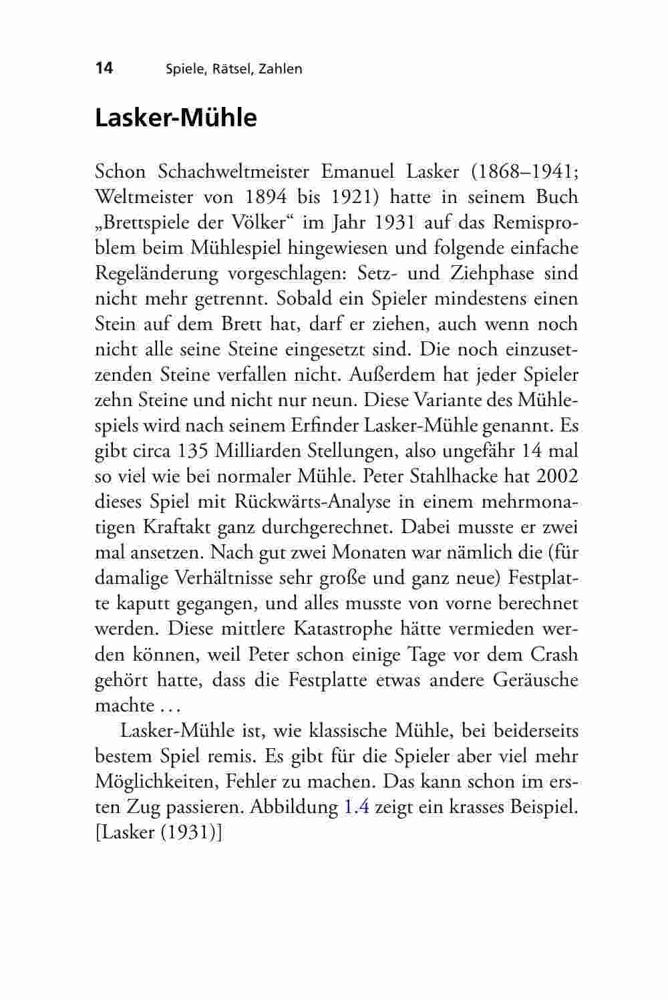 14 Spiele, Rätsel, Zahlen

Lasker-Mühle

Schon Schachweltmeister Emanuel Lasker (1868–1941; Weltmeister von 1894 bis 1921) hatte in seinem Buch „Brettspiele der Völker“ im Jahr 1931 auf das Remisproblem beim Mühlespiel hingewiesen und folgende einfache Regeländerung vorgeschlagen: Setz- und Ziehphase sind nicht mehr getrennt. Sobald ein Spieler mindestens einen Stein auf dem Brett hat, darf er ziehen, auch wenn noch nicht alle seine Steine eingesetzt sind. Die noch einzusetzenden Steine verfallen nicht. Außerdem hat jeder Spieler zehn Steine und nicht nur neun. Diese Variante des Mühlespiels wird nach seinem Erfinder Lasker-Mühle genannt. Es gibt circa 135 Milliarden Stellungen, also ungefähr 14 mal so viel wie bei normaler Mühle. Peter Stahlhacke hat 2002 dieses Spiel mit Rückwärts-Analyse in einem mehrmonatigen Kraftakt ganz durchgerechnet. Dabei musste er zwei mal ansetzen. Nach gut zwei Monaten war nämlich die (für damalige Verhältnisse sehr große und ganz neue) Festplatte kaputt gegangen, und alles musste von vorne berechnet werden. Diese mittlere Katastrophe hätte vermieden werden können, weil Peter schon einige Tage vor dem Crash gehört hatte, dass die Festplatte etwas andere Geräusche machte …

Lasker-Mühle ist, wie klassische Mühle, bei beiderseits bestem Spiel remis. Es gibt für die Spieler aber viel mehr Möglichkeiten, Fehler zu machen. Das kann schon im ersten Zug passieren. Abbildung 1.4 zeigt ein krasses Beispiel. [Lasker (1931)]